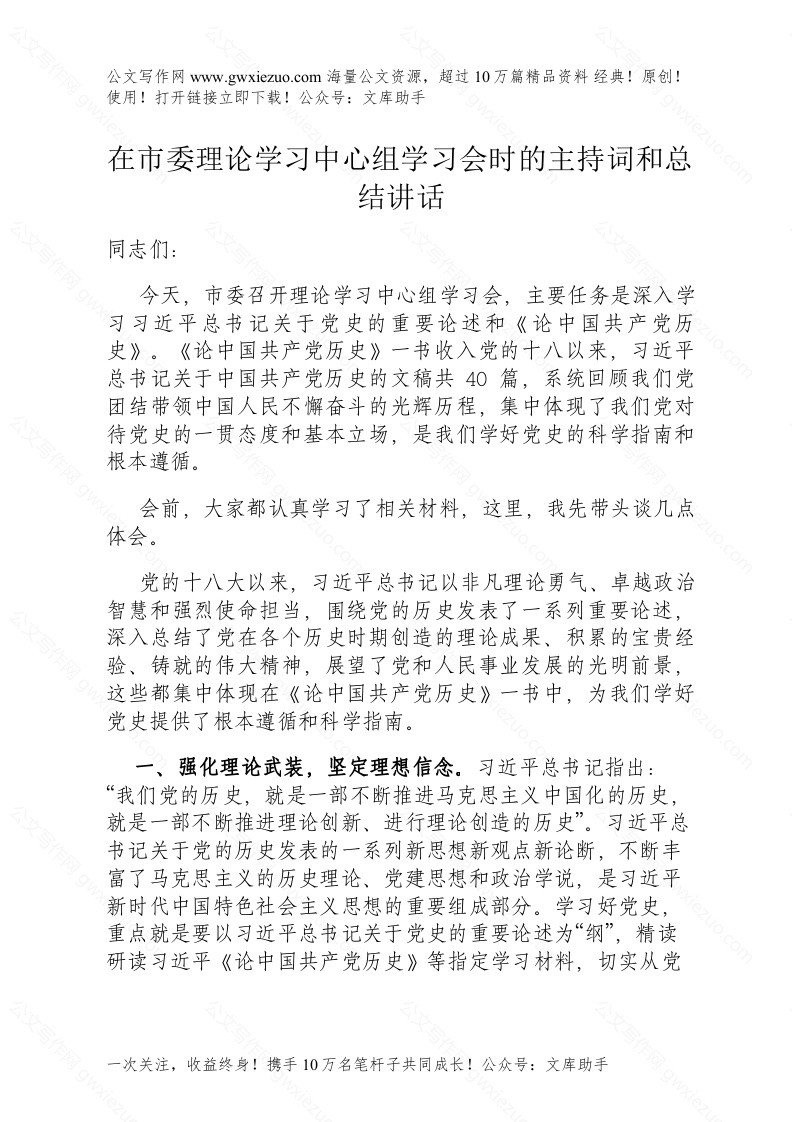 公文写作网 www.gwxiezuo.com 海量公文资源，超过 10 万篇精品资料 经典！原创！使用！打开链接立即下载！公众号：文库助手

在市委理论学习中心组学习会时的主持词和总结讲话

同志们：

今天，市委召开理论学习中心组学习会，主要任务是深入学习习近平总书记关于党史的重要论述和《论中国共产党历史》。《论中国共产党历史》一书收入党的十八以来，习近平总书记关于中国共产党历史的文稿共 40 篇，系统回顾我们党团结带领中国人民不懈奋斗的光辉历程，集中体现了我们党对待党史的一贯态度和基本立场，是我们学好党史的科学指南和根本遵循。

会前，大家都认真学习了相关材料，这里，我先带头谈几点体会。

党的十八大以来，习近平总书记以非凡理论勇气、卓越政治智慧和强烈使命担当，围绕党的历史发表了一系列重要论述，深入总结了党在各个历史时期创造的理论成果、积累的宝贵经验、铸就的伟大精神，展望了党和人民事业发展的光明前景，这些都集中体现在《论中国共产党历史》一书中，为我们学好党史提供了根本遵循和科学指南。

一、强化理论武装，坚定理想信念。习近平总书记指出：“我们党的历史，就是一部不断推进马克思主义中国化的历史，就是一部不断推进理论创新、进行理论创造的历史”。习近平总书记关于党的历史发表的一系列新思想新观点新论断，不断丰富了马克思主义的历史理论、党建思想和政治学说，是习近平新时代中国特色社会主义思想的重要组成部分。学习好党史，重点就是要以习近平总书记关于党史的重要论述为“纲”，精读研读习近平《论中国共产党历史》等指定学习材料，切实从党

一次关注，收益终身！携手 10 万名笔杆子共同成长！公众号：文库助手